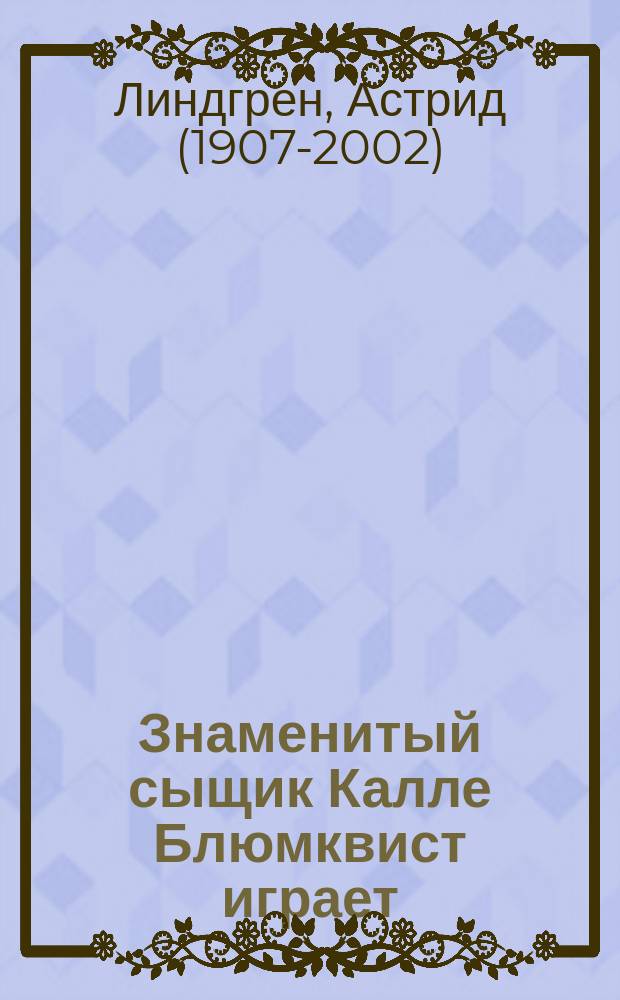 Линдгрен, Астрид (1907-2002)

Знаменитый сыщик Калле Блюмквист играет